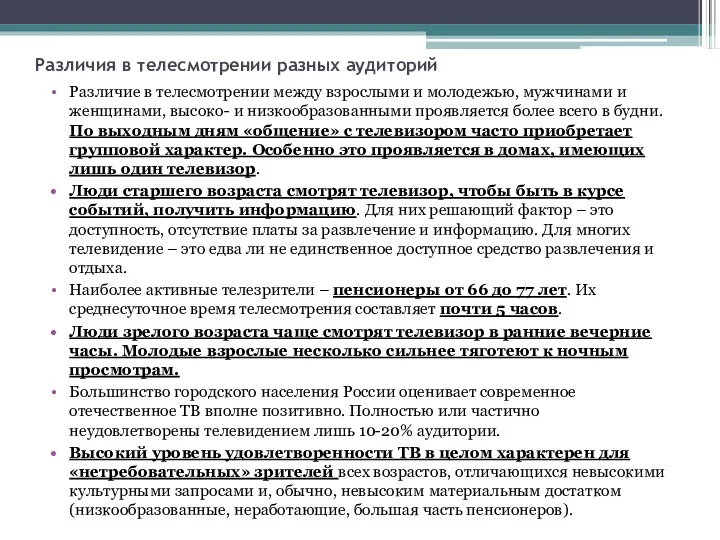 Различия в телесмотрении разных аудиторий

• Различие в телесмотрении между взрослыми и молодежью, мужчинами и женщинами, высоко- и низкообразованными проявляется более всего в будни. По выходным дням «общение» с телевизором часто приобретает групповой характер. Особенно это проявляется в домах, имеющих лишь один телевизор.

• Люди старшего возраста смотрят телевизор, чтобы быть в курсе событий, получить информацию. Для них решающий фактор – это доступность, отсутствие платы за развлечение и информацию. Для многих телевидение – это едва ли не единственное доступное средство развлечения и отдыха.

• Наиболее активные телезрители – пенсионеры от 66 до 77 лет. Их среднесуточное время телесмотрения составляет почти 5 часов.

• Люди зрелого возраста чаще смотрят телевизор в ранние вечерние часы. Молодые взрослые несколько сильнее тяготеют к ночным просмотрам.

• Большинство городского населения России оценивает современное отечественное ТВ вполне позитивно. Полностью или частично неудовлетворены телевидением лишь 10-20% аудитории.

• Высокий уровень удовлетворенности ТВ в целом характерен для «нетребовательных» зрителей всех возрастов, отличающихся невысокими культурными запросами и, обычно, невысоким материальным достатком (низкообразованные, неработающие, большая часть пенсионеров).